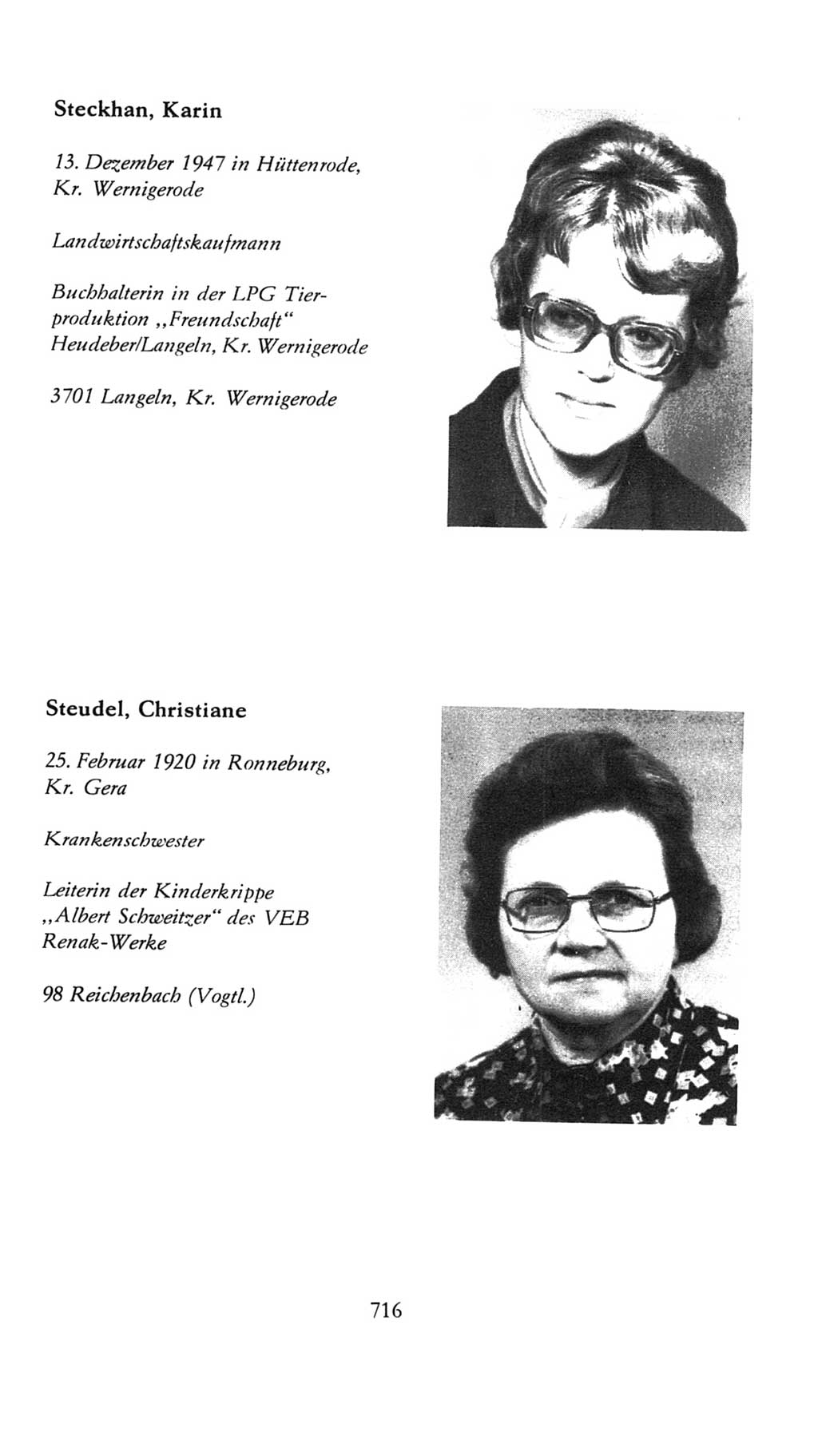 Steckhan, Karin

13. Dezember 1947 in Hüttenrode, Kr. Wernigerode

Landwirtschaftskaufmann

Buchhalterin in der LPG Tierproduktion „Freundschaft“ Heudeber/Langeln, Kr. Wernigerode

3701 Langeln, Kr. Wernigerode

Steudel, Christiane

25. Februar 1920 in Ronneburg, Kr. Gera

Krankenschwester

Leiterin der Kinderkrippe „Albert Schweitzer“ des VEB Renak-Werke

98 Reichenbach (Vogtl.)

716